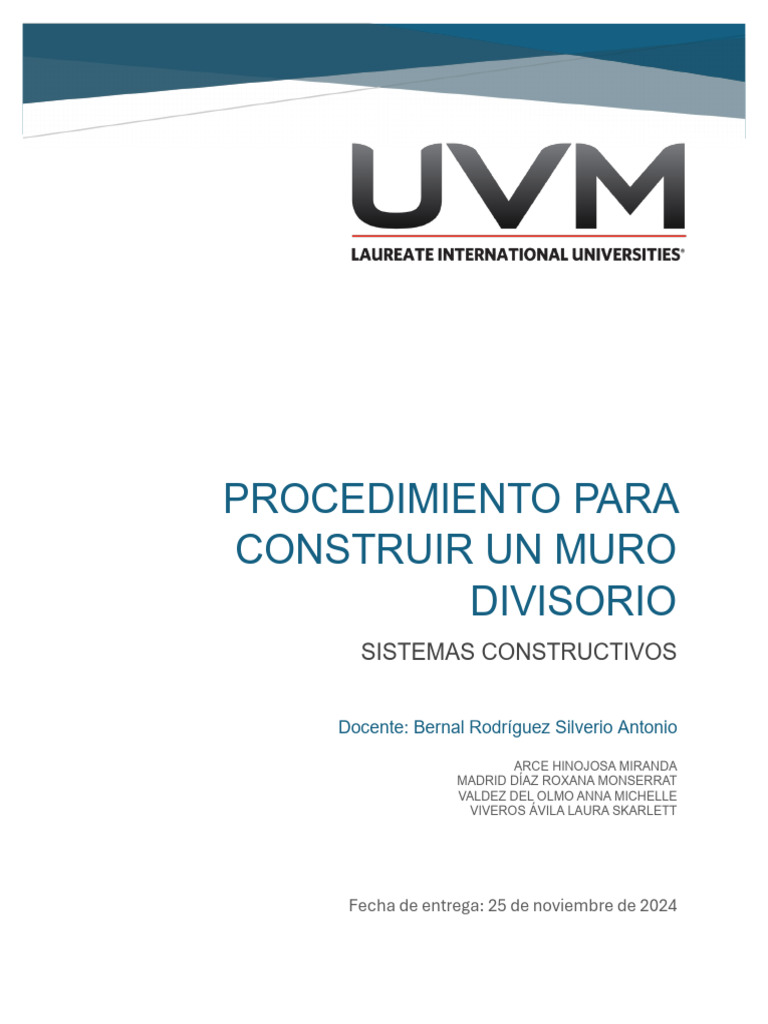 UVM
LAUREATE INTERNATIONAL UNIVERSITIES®

PROCEDIMIENTO PARA CONSTRUIR UN MURO DIVISORIO

SISTEMAS CONSTRUCTIVOS

Docente: Bernal Rodríguez Silverio Antonio

ARCE HINOJOSA MIRANDA
MADRID DÍAZ ROXANA MONSERRAT
VALDEZ DEL OLMO ANNA MICHELLE
VIVEROS ÁVILA LAURA SKARLETT

Fecha de entrega: 25 de noviembre de 2024